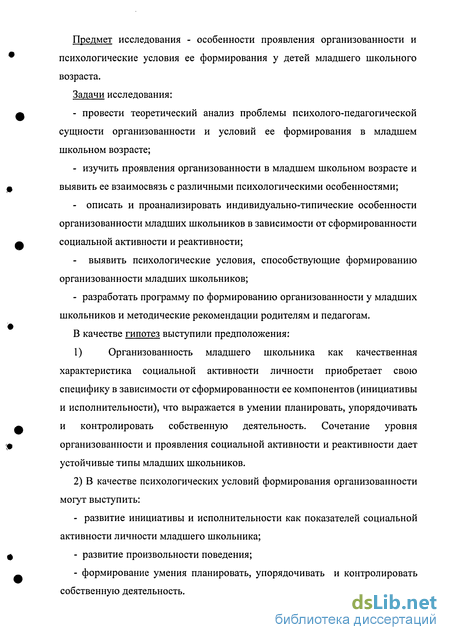 Предмет исследования - особенности проявления организованности и психологические условия ее формирования у детей младшего школьного возраста.

Задачи исследования:

- провести теоретический анализ проблемы психолого-педагогической сущности организованности и условий ее формирования в младшем школьном возрасте;

- изучить проявления организованности в младшем школьном возрасте и выявить ее взаимосвязь с различными психологическими особенностями;

- описать и проанализировать индивидуально-типические особенности организованности младших школьников в зависимости от сформированности социальной активности и реактивности;

- выявить психологические условия, способствующие формированию организованности младших школьников;

- разработать программу по формированию организованности у младших школьников и методические рекомендации родителям и педагогам.

В качестве гипотез выступили предположения:

1) Организованность младшего школьника как качественная характеристика социальной активности личности приобретает свою специфику в зависимости от сформированности ее компонентов (инициативы и исполнительности), что выражается в умении планировать, упорядочивать и контролировать собственную деятельность. Сочетание уровня организованности и проявления социальной активности и реактивности дает устойчивые типы младших школьников.

2) В качестве психологических условий формирования организованности могут выступить:

- развитие инициативы и исполнительности как показателей социальной активности личности младшего школьника;

- развитие произвольности поведения;

- формирование умения планировать, упорядочивать и контролировать собственную деятельность.

dsLib.net
библиотека диссертаций